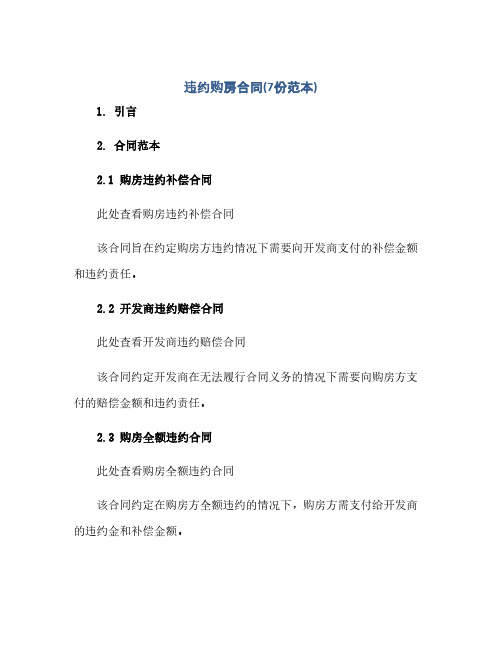 违约购房合同(7份范本)

1. 引言

2. 合同范本

2.1 购房违约补偿合同

此处查看购房违约补偿合同

该合同旨在约定购房方违约情况下需要向开发商支付的补偿金额和违约责任。

2.2 开发商违约赔偿合同

此处查看开发商违约赔偿合同

该合同约定开发商在无法履行合同义务的情况下需要向购房方支付的赔偿金额和违约责任。

2.3 购房全额违约合同

此处查看购房全额违约合同

该合同约定在购房方全额违约的情况下，购房方需支付给开发商的违约金和补偿金额。